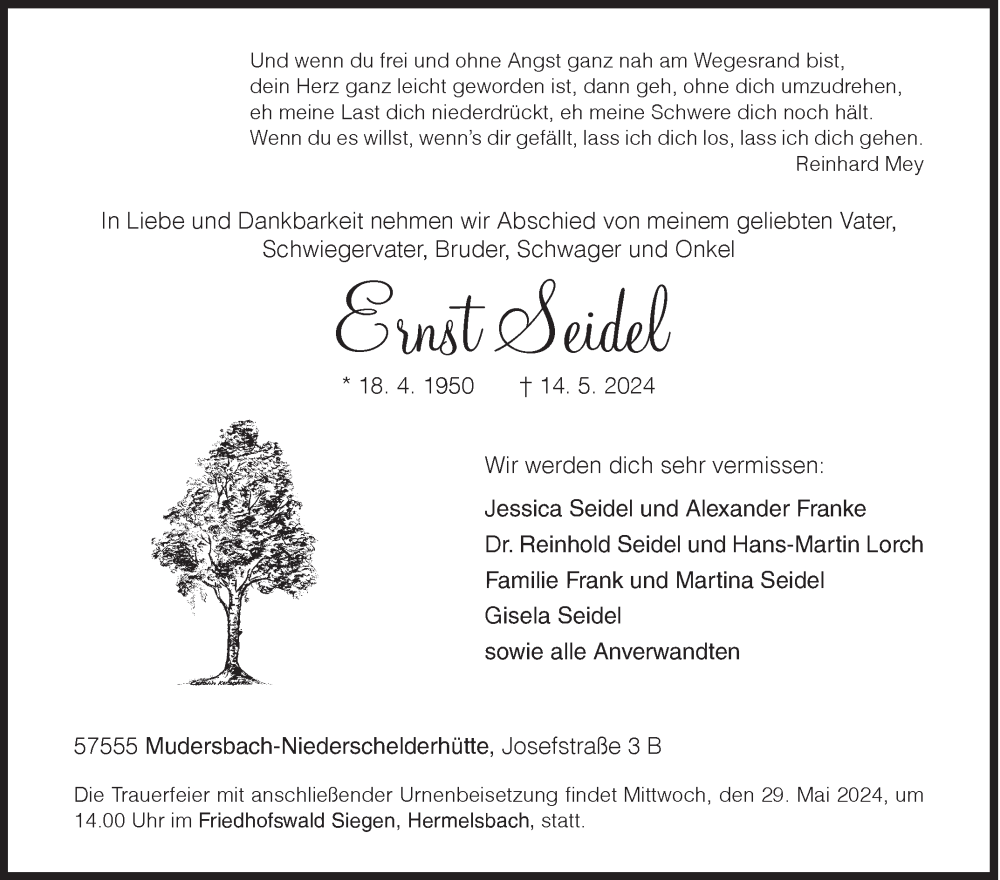 Und wenn du frei und ohne Angst ganz nah am Wegesrand bist,
dein Herz ganz leicht geworden ist, dann geh, ohne dich umzudrehen,
eh meine Last dich niederdrückt, eh meine Schwere dich noch hält.
Wenn du es willst, wenn's dir gefällt, lass ich dich los, lass ich dich gehen.
Reinhard Mey

In Liebe und Dankbarkeit nehmen wir Abschied von meinem geliebten Vater, Schwiegervater, Bruder, Schwager und Onkel

Ernst Seidel

* 18. 4. 1950 † 14. 5. 2024

Wir werden dich sehr vermissen:

Jessica Seidel und Alexander Franke
Dr. Reinhold Seidel und Hans-Martin Lorch
Familie Frank und Martina Seidel
Gisela Seidel
sowie alle Anverwandten

57555 Mudersbach-Niederschelderhütte, Josefstraße 3 B

Die Trauerfeier mit anschließender Urnenbeisetzung findet Mittwoch, den 29. Mai 2024, um 14.00 Uhr im Friedhofswald Siegen, Hermelsbach, statt.